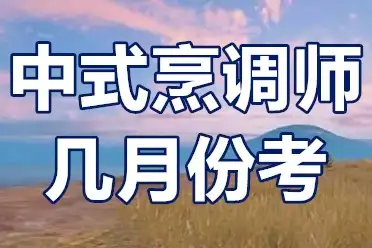 中式烹调师
几月份考